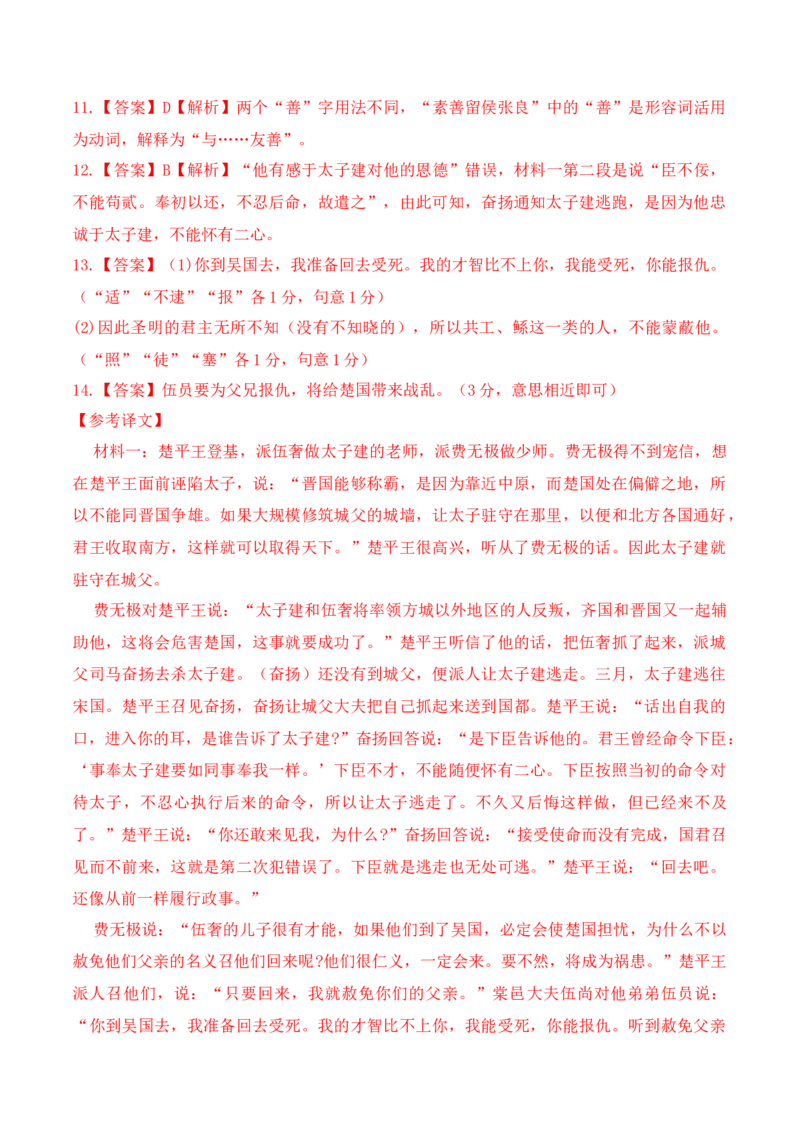 11.【答案】D【解析】两个“善”字用法不同，“素善留侯张良”中的“善”是形容词活用为动词，解释为“与……友善”。

12.【答案】B【解析】“他有感于太子建对他的恩德”错误，材料一第二段是说“臣不佞，不能苟贰。奉初以还，不忍后命，故遣之”，由此可知，奋扬通知太子建逃跑，是因为他忠诚于太子建，不能怀有二心。

13.【答案】(1)你到吴国去，我准备回去受死。我的才智比不上你，我能受死，你能报仇。（“适”“不逮”“报”各1分，句意1分）

(2)因此圣明的君主无所不知（没有不知晓的），所以共工、鲧这一类的人，不能蒙蔽他。（“照”“徒”“塞”各1分，句意1分）

14.【答案】伍员要为父兄报仇，将给楚国带来战乱。（3分，意思相近即可）

【参考译文】

材料一：楚平王登基，派伍奢做太子建的老师，派费无极做少师。费无极得不到宠信，想在楚平王面前诬陷太子，说：“晋国能够称霸，是因为靠近中原，而楚国处在偏僻之地，所以不能同晋国争雄。如果大规模修筑城父的城墙，让太子驻守在那里，以便和北方各国通好，君王收取南方，这样就可以取得天下。”楚平王很高兴，听从了费无极的话。因此太子建就驻守在城父。

费无极对楚平王说：“太子建和伍奢将率领方城以外地区的人反叛，齐国和晋国又一起辅助他，这将会危害楚国，这事就要成功了。”楚平王听信了他的话，把伍奢抓了起来，派城父司马奋扬去杀太子建。（奋扬）还没有到城父，便派人让太子建逃走。三月，太子建逃往宋国。楚平王召见奋扬，奋扬让城父大夫把自己抓起来送到国都。楚平王说：“话出自我的口，进入你的耳，是谁告诉了太子建?”奋扬回答说：“是下臣告诉他的。君王曾经命令下臣：‘事奉太子建要如同事奉我一样。’下臣不才，不能随便怀有二心。下臣按照当初的命令对待太子，不忍心执行后来的命令，所以让太子逃走了。不久又后悔这样做，但已经来不及了。”楚平王说：“你还敢来见我，为什么?”奋扬回答说：“接受使命而没有完成，国君召见而不前来，这就是第二次犯错误了。下臣就是逃走也无处可逃。”楚平王说：“回去吧。还像从前一样履行政事。”

费无极说：“伍奢的儿子很有才能，如果他们到了吴国，必定会使楚国担忧，为什么不以赦免他们父亲的名义召他们回来呢?他们很仁义，一定会来。要不然，将成为祸患。”楚平王派人召他们，说：“只要回来，我就赦免你们的父亲。”棠邑大夫伍尚对他弟弟伍员说：“你到吴国去，我准备回去受死。我的才智比不上你，我能受死，你能报仇。听到赦免父亲